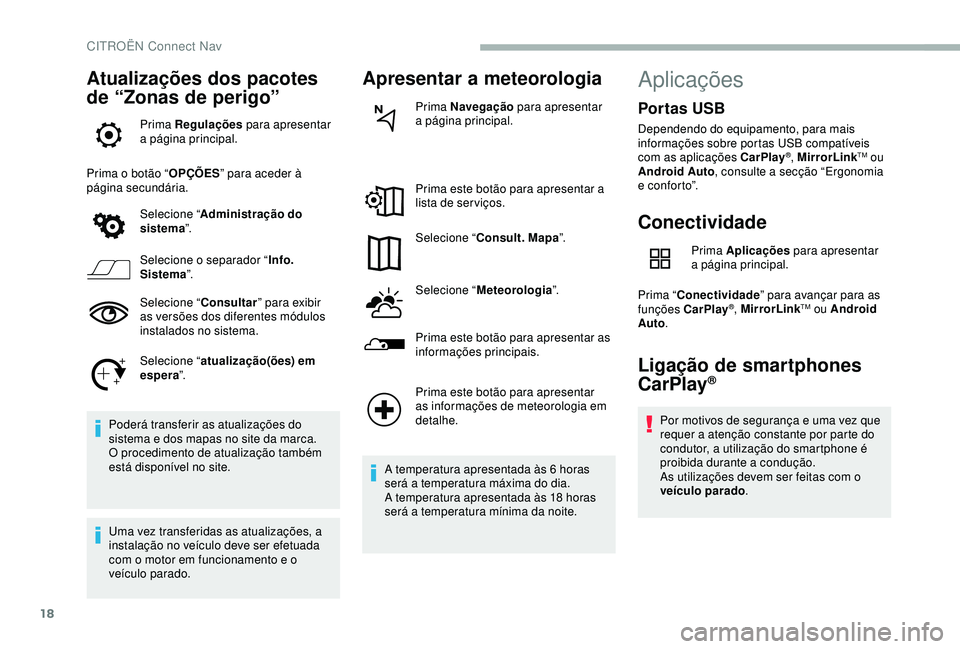 CITROËN Connect Nav

Atualizações dos pacotes de “Zonas de perigo”

Prima Regulações para apresentar a página principal.

Prima o botão “OPÇÕES” para aceder à página secundária.

Selecione “Administração do sistema”.

Selecione o separador “Info. Sistema”.

Selecione “Consultar” para exibir as versões dos diferentes módulos instalados no sistema.

Selecione “atualização(ões) em espera”.

Poderá transferir as atualizações do sistema e dos mapas no site da marca.
O procedimento de atualização também está disponível no site.

Uma vez transferidas as atualizações, a instalação no veículo deve ser efetuada com o motor em funcionamento e o veículo parado.

Apresentar a meteorologia

Prima Navegação para apresentar a página principal.

Prima este botão para apresentar a lista de serviços.

Selecione “Consult. Mapa”.

Selecione “Meteorologia”.

Prima este botão para apresentar as informações principais.

Prima este botão para apresentar as informações de meteorologia em detalhe.

A temperatura apresentada às 6 horas será a temperatura máxima do dia.
A temperatura apresentada às 18 horas será a temperatura mínima da noite.

Aplicações

Portas USB

Dependendo do equipamento, para mais informações sobre portas USB compatíveis com as aplicações CarPlay®, MirrorLink™ ou Android Auto, consulte a secção “Ergonomia e conforto”.

Conectividade

Prima Aplicações para apresentar a página principal.

Prima “Conectividade” para avançar para as funções CarPlay®, MirrorLink™ ou Android Auto.

Ligação de smartphones CarPlay®

Por motivos de segurança e uma vez que requer a atenção constante por parte do condutor, a utilização do smartphone é proibida durante a condução.
As utilizações devem ser feitas com o veículo parado.

18

carmanualsonline.info